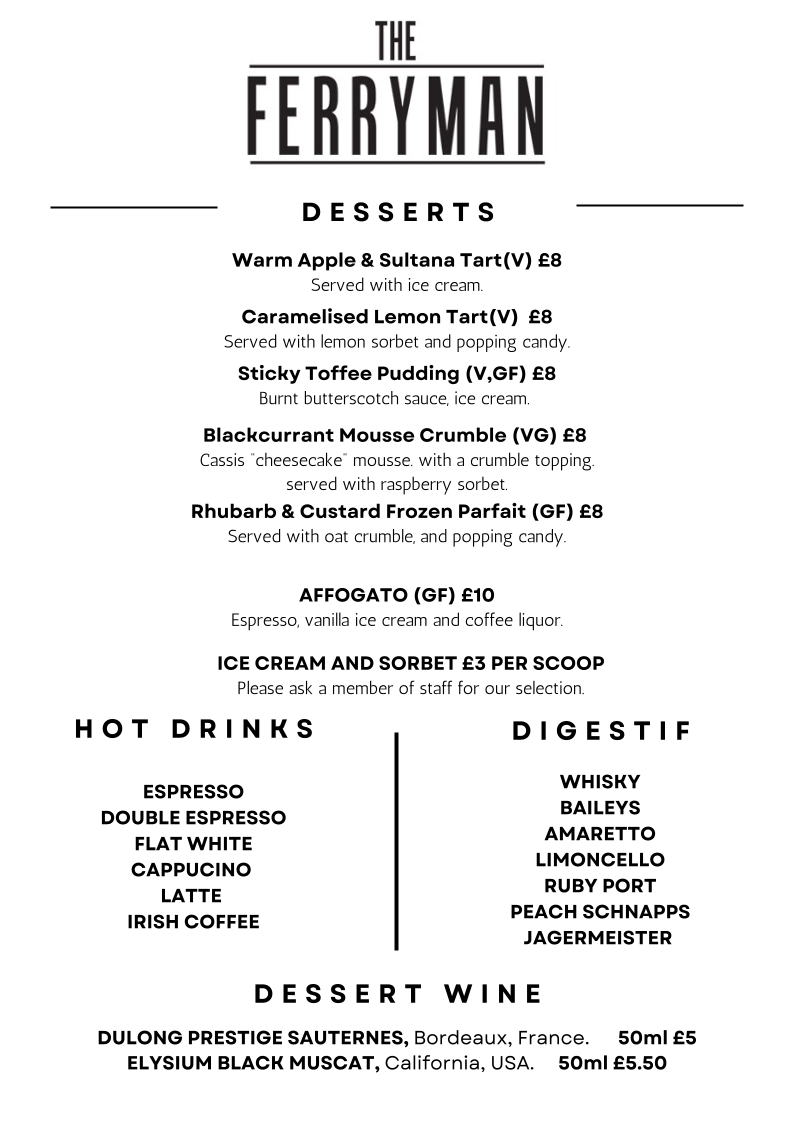 THE
FERRYMAN

DESSERTS

Warm Apple & Sultana Tart(V) £8
Served with ice cream.

Caramelised Lemon Tart(V) £8
Served with lemon sorbet and popping candy.

Sticky Toffee Pudding (V,GF) £8
Burnt butterscotch sauce, ice cream.

Blackcurrant Mousse Crumble (VG) £8
Cassis "cheesecake" mousse. with a crumble topping. served with raspberry sorbet.

Rhubarb & Custard Frozen Parfait (GF) £8
Served with oat crumble, and popping candy.

AFFOGATO (GF) £10
Espresso, vanilla ice cream and coffee liquor.

ICE CREAM AND SORBET £3 PER SCOOP
Please ask a member of staff for our selection.

HOT DRINKS

ESPRESSO
DOUBLE ESPRESSO
FLAT WHITE
CAPPUCINO
LATTE
IRISH COFFEE

DIGESTIF

WHISKY
BAILEYS
AMARETTO
LIMONCELLO
RUBY PORT
PEACH SCHNAPPS
JAGERMEISTER

DESSERT WINE

DULONG PRESTIGE SAUTERNES, Bordeaux, France. 50ml £5
ELYSIUM BLACK MUSCAT, California, USA. 50ml £5.50